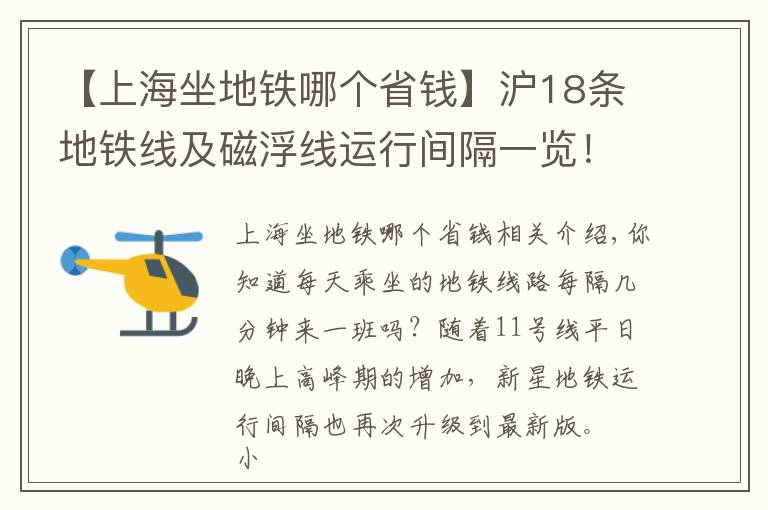 【上海坐地铁哪个省钱】沪18条地铁线及磁浮线运行间隔一览！

上海坐地铁哪个省钱相关介绍，你知道每天乘坐的地铁线路每隔几分钟来一班吗？随着11号线平日晚上高峰期的增加，新星地铁运行间隔也再次升级到最新版。
小